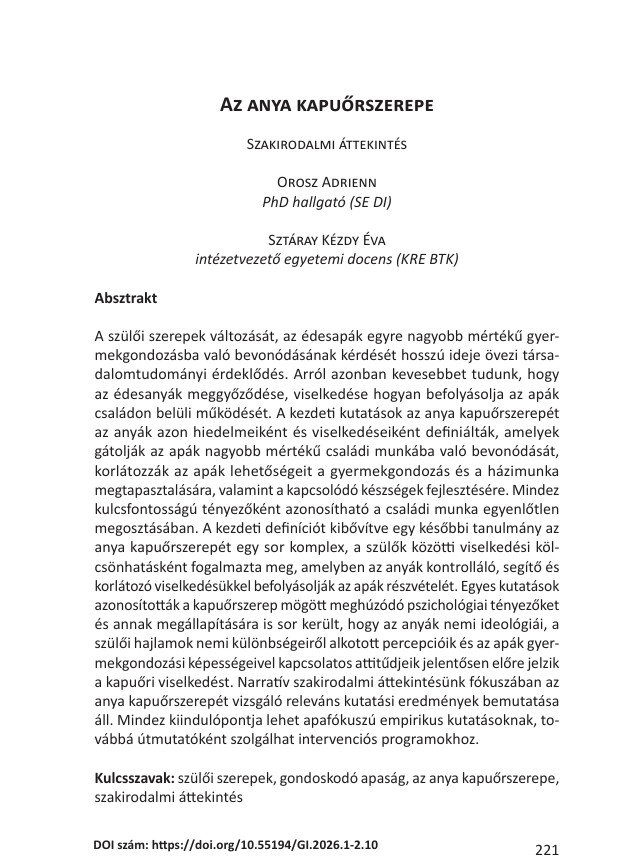 Az anya kapuőrszerepe

Szakirodalmi áttekintés

Orosz Adrienn
PhD hallgató (SE DI)

Sztáray Kézdy Éva
intézetvezető egyetemi docens (KRE BTK)

Absztrakt

A szülői szerepek változását, az édesapák egyre nagyobb mértékű gyermekgondozásba való bevonódásának kérdését hosszú ideje övezi társadalomtudományi érdeklődés. Arról azonban kevesebbet tudunk, hogy az édesanyák meggyőződése, viselkedése hogyan befolyásolja az apák családon belüli működését. A kezdeti kutatások az anya kapuőrszerepét az anyák azon hiedelmeiként és viselkedéseiként definiálták, amelyek gátolják az apák nagyobb mértékű családi munkába való bevonódását, korlátozzák az apák lehetőségeit a gyermekgondozás és a házimunka megtapasztalására, valamint a kapcsolódó készségek fejlesztésére. Mindez kulcsfontosságú tényezőként azonosítható a családi munka egyenlőtlen megosztásában. A kezdeti definíciót kibővítve egy későbbi tanulmány az anya kapuőrszerepét egy sor komplex, a szülők közötti viselkedési kölcsönhatásként fogalmazta meg, amelyben az anyák kontrolláló, segítő és korlátozó viselkedésükkel befolyásolják az apák részvételét. Egyes kutatások azonosították a kapuőrszerep mögött meghúzódó pszichológiai tényezőket és annak megállapítására is sor került, hogy az anyák nemi ideológiái, a szülői hajlamok nemi különbségeiről alkotott percepcióik és az apák gyermekgondozási képességeivel kapcsolatos attitűdjeik jelentősen előre jelzik a kapuőri viselkedést. Narratív szakirodalmi áttekintésünk fókuszában az anya kapuőrszerepét vizsgáló releváns kutatási eredmények bemutatása áll. Mindez kiindulópontja lehet apafókuszú empirikus kutatásoknak, továbbá útmutatóként szolgálhat intervenciós programokhoz.

Kulcsszavak: szülői szerepek, gondoskodó apaság, az anya kapuőrszerepe, szakirodalmi áttekintés

DOI szám: https://doi.org/10.55194/GI.2026.1-2.10

221